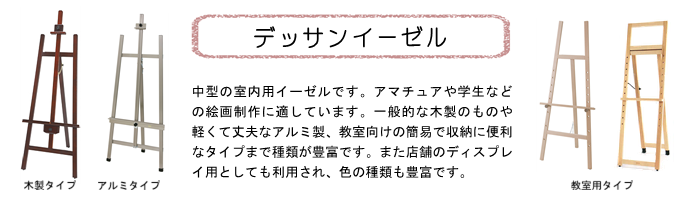 デッサンイーゼル

中型の室内用イーゼルです。アマチュアや学生などの絵画制作に適しています。一般的な木製のものや軽くて丈夫なアルミ製、教室向けの簡易で収納に便利なタイプまで種類が豊富です。また店舗のディスプレイ用としても利用され、色の種類も豊富です。

木製タイプ

アルミタイプ

教室用タイプ